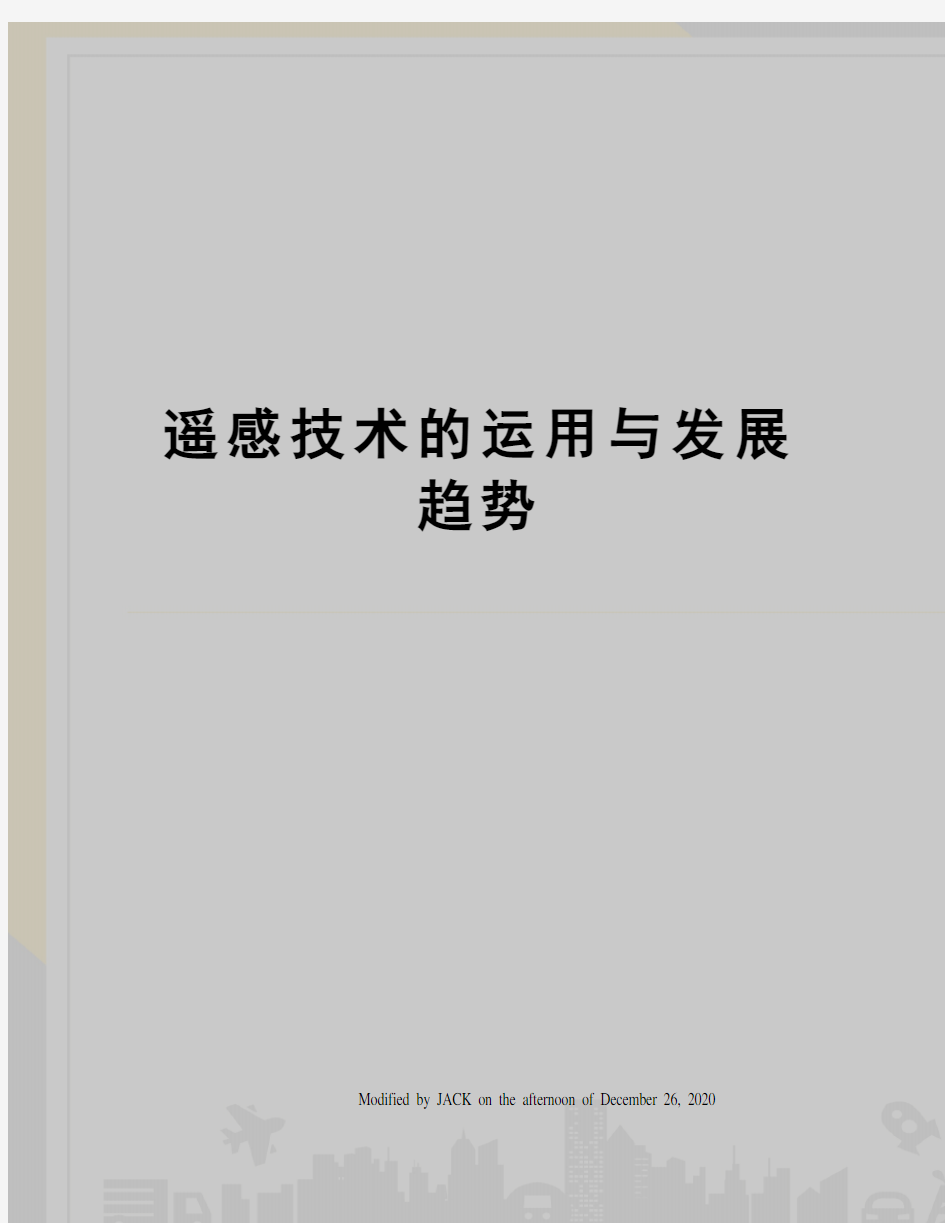 遥感技术的运用与发展趋势

Modified by JACK on the afternoon of December 26, 2020